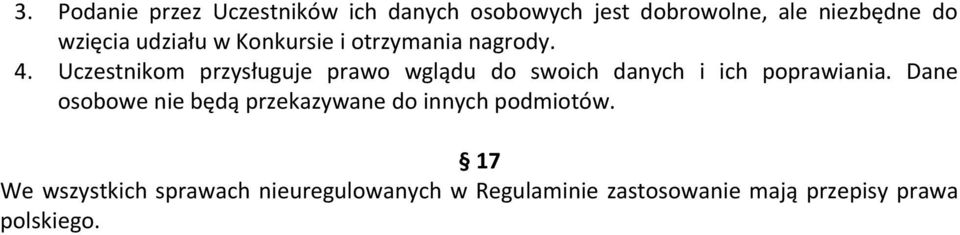 3. Podanie przez Uczestników ich danych osobowych jest dobrowolne, ale niezbędne do wzięcia udziału w Konkursie i otrzymania nagrody.
4. Uczestnikom przysługuje prawo wglądu do swoich danych i ich poprawiania. Dane osobowe nie będą przekazywane do innych podmiotów.

§ 17
We wszystkich sprawach nieuregulowanych w Regulaminie zastosowanie mają przepisy prawa polskiego.